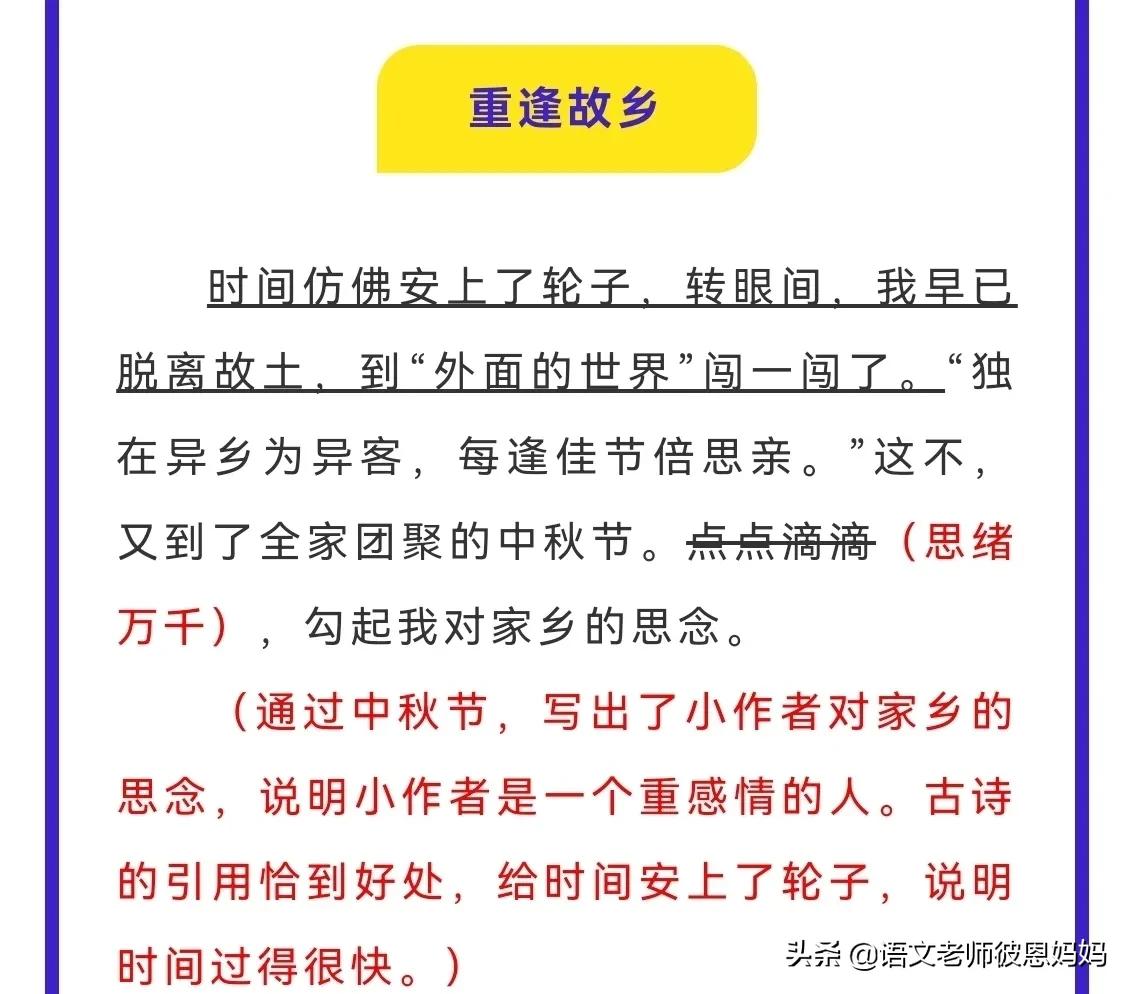 重逢故乡

时间仿佛安上了轮子，转眼间，我早已脱离故土，到“外面的世界”闯一闯了。“独在异乡为异客，每逢佳节倍思亲。”这不，又到了全家团聚的中秋节。点点滴滴（思绪万千），勾起我对家乡的思念。

（通过中秋节，写出了小作者对家乡的思念，说明小作者是一个重感情的人。古诗的引用恰到好处，给时间安上了轮子，说明时间过得很快。）

头条 @语文老师彼恩妈妈